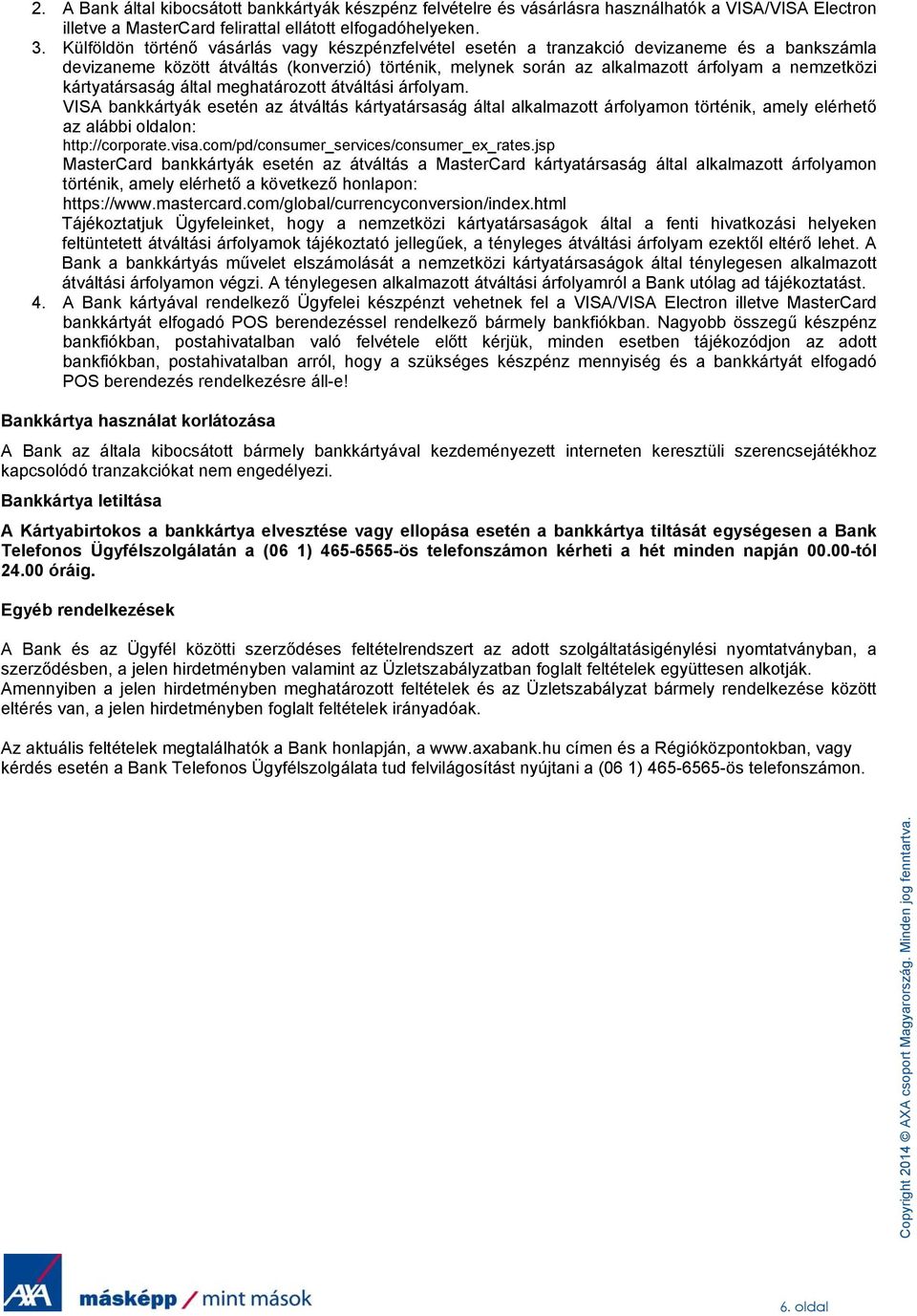 2. A Bank által kibocsátott bankkártyák készpénz felvételre és vásárlásra használhatók a VISA/VISA Electron illetve a MasterCard felirattal ellátott elfogadóhelyeken.
3. Külföldön történő vásárlás vagy készpénzfelvétel esetén a tranzakció devizaneme és a bankszámla devizaneme között átváltás (konverzió) történik, melynek során az alkalmazott árfolyam a nemzetközi kártyatársaság által meghatározott átváltási árfolyam.
VISA bankkártyák esetén az átváltás kártyatársaság által alkalmazott árfolyamon történik, amely elérhető az alábbi oldalon:
http://corporate.visa.com/pd/consumer_services/consumer_ex_rates.jsp
MasterCard bankkártyák esetén az átváltás a MasterCard kártyatársaság által alkalmazott árfolyamon történik, amely elérhető a következő honlapon:
https://www.mastercard.com/global/currencyconversion/index.html
Tájékoztatjuk Ügyfeleinket, hogy a nemzetközi kártyatársaságok által a fenti hivatkozási helyeken feltüntetett átváltási árfolyamok tájékoztató jellegűek, a tényleges átváltási árfolyam ezektől eltérő lehet. A Bank a bankkártyás művelet elszámolását a nemzetközi kártyatársaságok által ténylegesen alkalmazott átváltási árfolyamon végzi. A ténylegesen alkalmazott átváltási árfolyamról a Bank utólag ad tájékoztatást.
4. A Bank kártyával rendelkező Ügyfelei készpénzt vehetnek fel a VISA/VISA Electron illetve MasterCard bankkártyát elfogadó POS berendezéssel rendelkező bármely bankfiókban. Nagyobb összegű készpénz bankfiókban, postahivatalban való felvétele előtt kérjük, minden esetben tájékozódjon az adott bankfiókban, postahivatalban arról, hogy a szükséges készpénz mennyiség és a bankkártyát elfogadó POS berendezés rendelkezésre áll-e!

Bankkártya használat korlátozása

A Bank az általa kibocsátott bármely bankkártyával kezdeményezett interneten keresztüli szerencsejátékhoz kapcsolódó tranzakciókat nem engedélyezi.

Bankkártya letiltása

A Kártyabirtokos a bankkártya elvesztése vagy ellopása esetén a bankkártya tiltását egységesen a Bank Telefonos Ügyfélszolgálatán a (06 1) 465-6565-ös telefonszámon kérheti a hét minden napján 00.00-tól 24.00 óráig.

Egyéb rendelkezések

A Bank és az Ügyfél közötti szerződéses feltételrendszert az adott szolgáltatásigénylési nyomtatványban, a szerződésben, a jelen hirdetményben valamint az Üzletszabályzatban foglalt feltételek együttesen alkotják.
Amennyiben a jelen hirdetményben meghatározott feltételek és az Üzletszabályzat bármely rendelkezése között eltérés van, a jelen hirdetményben foglalt feltételek irányadóak.

Az aktuális feltételek megtalálhatók a Bank honlapján, a www.axabank.hu címen és a Régióközpontokban, vagy kérdés esetén a Bank Telefonos Ügyfélszolgálata tud felvilágosítást nyújtani a (06 1) 465-6565-ös telefonszámon.

Copyright 2014 © AXA csoport Magyarország. Minden jog fenntartva.

AXA másképp / mint mások

6. oldal